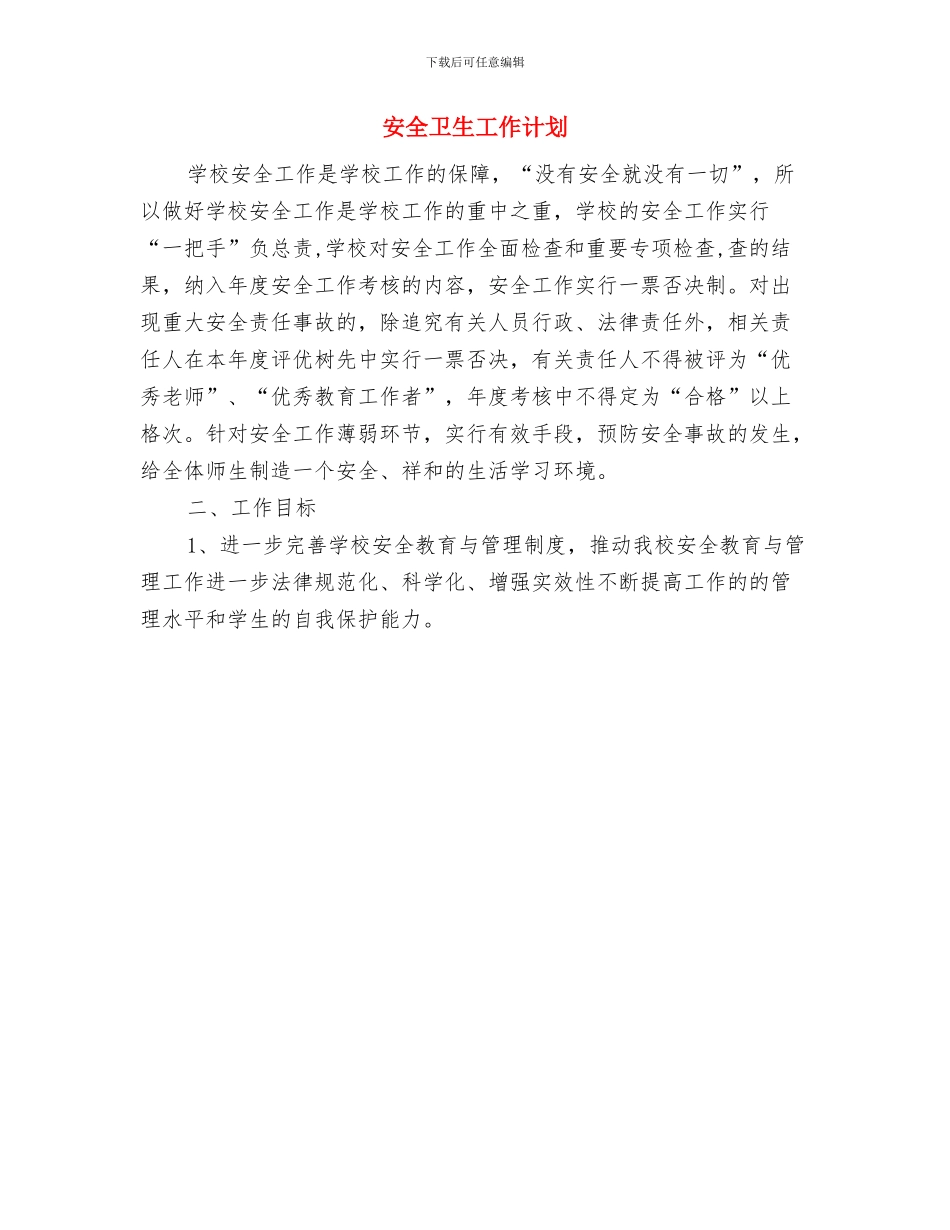 下载后可任意编辑

安全卫生工作计划

学校安全工作是学校工作的保障，“没有安全就没有一切”，所以做好学校安全工作是学校工作的重中之重，学校的安全工作实行“一把手”负总责,学校对安全工作全面检查和重要专项检查,查的结果，纳入年度安全工作考核的内容，安全工作实行一票否决制。对出现重大安全责任事故的，除追究有关人员行政、法律责任外，相关责任人在本年度评优树先中实行一票否决，有关责任人不得被评为“优秀老师”、“优秀教育工作者”，年度考核中不得定为“合格”以上格次。针对安全工作薄弱环节，实行有效手段，预防安全事故的发生，给全体师生制造一个安全、祥和的生活学习环境。

二、工作目标

1、进一步完善学校安全教育与管理制度，推动我校安全教育与管理工作进一步法律规范化、科学化、增强实效性不断提高工作的的管理水平和学生的自我保护能力。